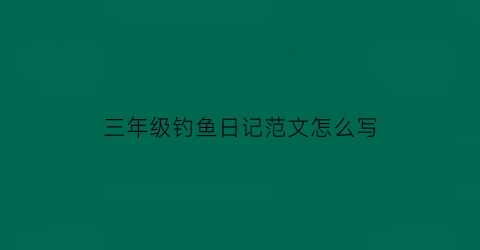 三年级钓鱼日记范文怎么写